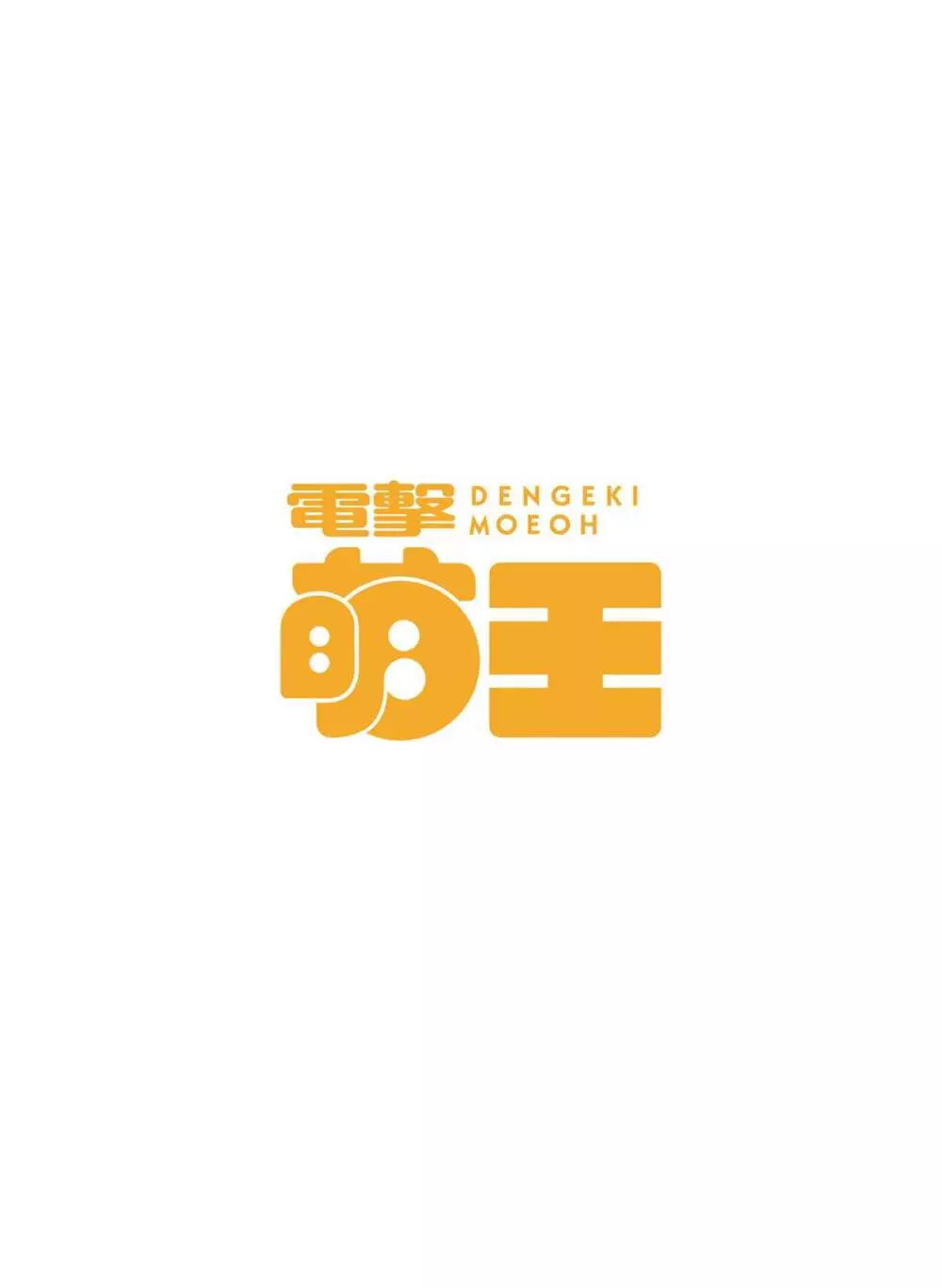 電撃 DENGEKI MOEOH
萌王